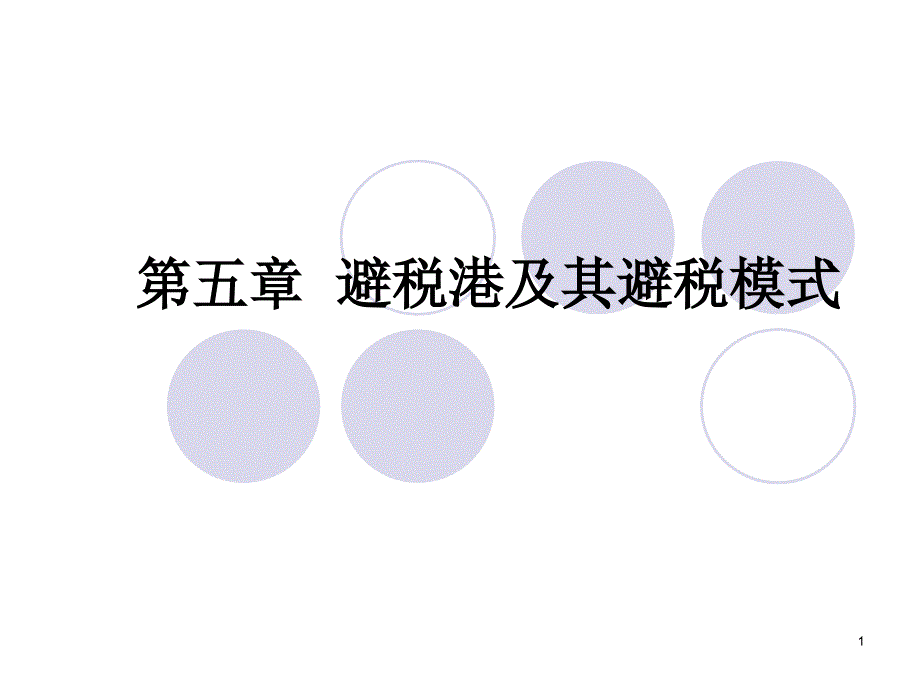 第五章 避税港及其避税模式

1